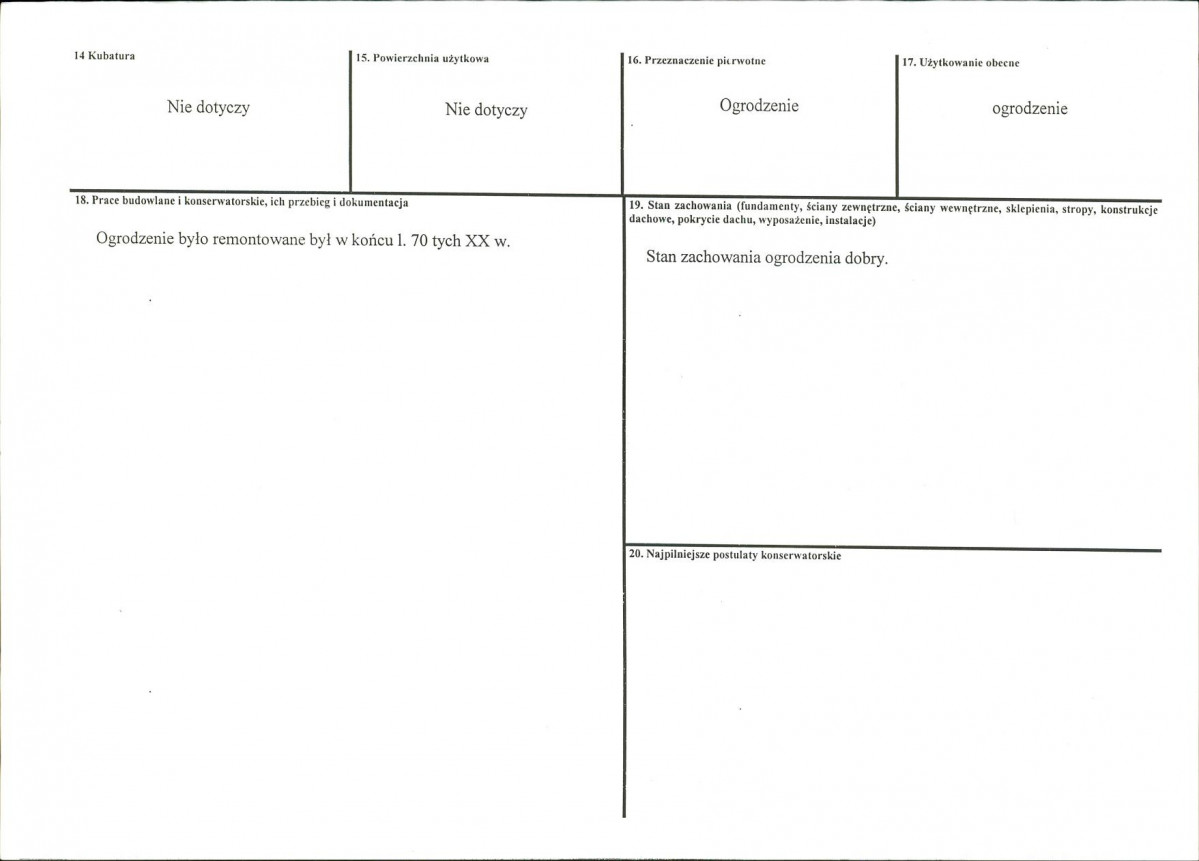 14 Kubatura

Nie dotyczy

15. Powierzchnia użytkowa

Nie dotyczy

16. Przeznaczenie pierwotne

Ogrodzenie

17. Użytkowanie obecne

ogrodzenie

18. Prace budowlane i konserwatorskie, ich przebieg i dokumentacja

Ogrodzenie było remontowane był w końcu l. 70 tych XX w.

19. Stan zachowania (fundamenty, ściany zewnętrzne, ściany wewnętrzne, sklepienia, stropy, konstrukcje dachowe, pokrycie dachu, wyposażenie, instalacje)

Stan zachowania ogrodzenia dobry.

20. Najpilniejsze postulaty konserwatorskie